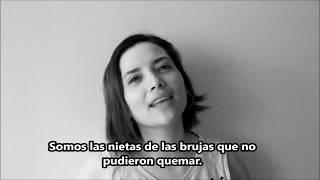 Somos las nietas de las brujas que no pudieron quemar.